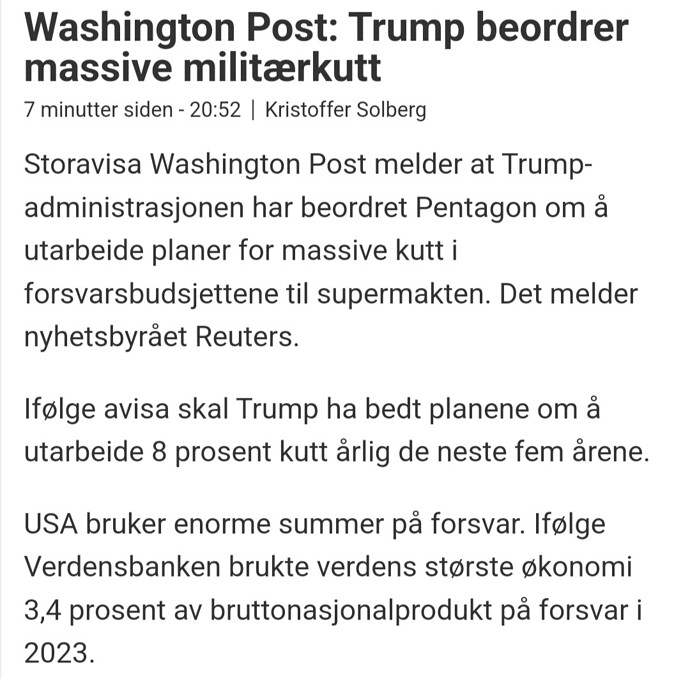 Washington Post: Trump beordrer massive militærkutt

7 minutter siden - 20:52 | Kristoffer Solberg

Storavisa Washington Post melder at Trump-administrasjonen har beordret Pentagon om å utarbeide planer for massive kutt i forsvarsbudsjettene til supermakten. Det melder nyhetsbyrået Reuters.

Ifølge avisa skal Trump ha bedt planene om å utarbeide 8 prosent kutt årlig de neste fem årene.

USA bruker enorme summer på forsvar. Ifølge Verdensbanken brukte verdens største økonomi 3,4 prosent av bruttonasjonalprodukt på forsvar i 2023.